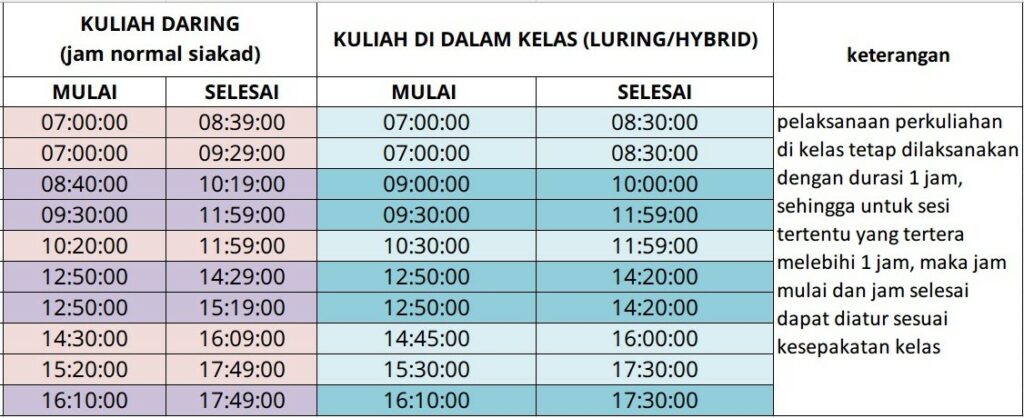 | KULIAH DARING (jam normal siakad) | | KULIAH DI DALAM KELAS (LURING/HYBRID) | | keterangan |
|---|---|---|---|---|
| MULAI | SELESAI | MULAI | SELESAI | |
| 07:00:00 | 08:39:00 | 07:00:00 | 08:30:00 | pelaksanaan perkuliahan di kelas tetap dilaksanakan dengan durasi 1 jam, sehingga untuk sesi tertentu yang tertera melebihi 1 jam, maka jam mulai dan jam selesai dapat diatur sesuai kesepakatan kelas |
| 07:00:00 | 09:29:00 | 07:00:00 | 08:30:00 | |
| 08:40:00 | 10:19:00 | 09:00:00 | 10:00:00 | |
| 09:30:00 | 11:59:00 | 09:30:00 | 11:59:00 | |
| 10:20:00 | 11:59:00 | 10:30:00 | 11:59:00 | |
| 12:50:00 | 14:29:00 | 12:50:00 | 14:20:00 | |
| 12:50:00 | 15:19:00 | 12:50:00 | 14:20:00 | |
| 14:30:00 | 16:09:00 | 14:45:00 | 16:00:00 | |
| 15:20:00 | 17:49:00 | 15:30:00 | 17:30:00 | |
| 16:10:00 | 17:49:00 | 16:10:00 | 17:30:00 | |